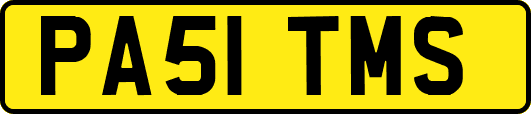 PA51 TMS